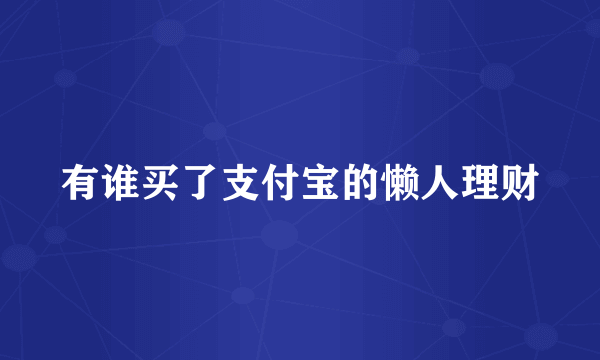 有谁买了支付宝的懒人理财